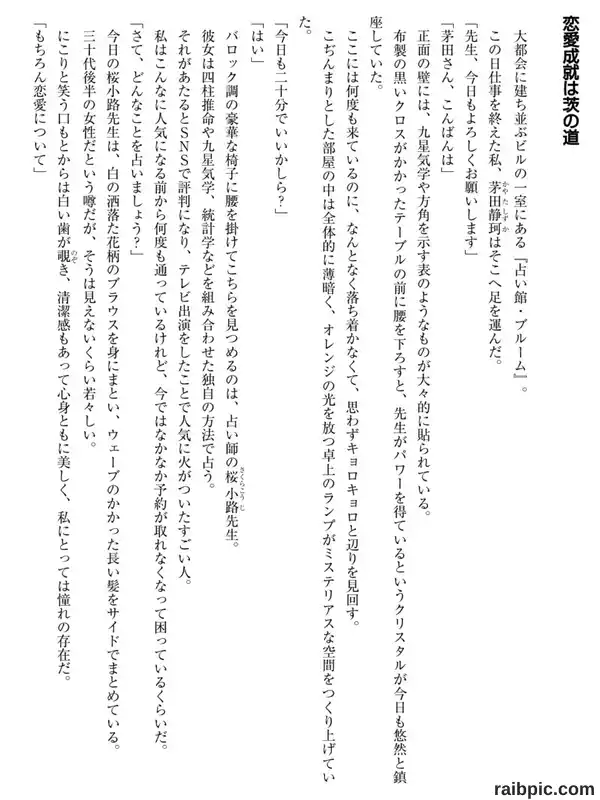 恋愛成就は茨の道

大都会に建ち並ぶビルの一室にある『占い館・ブルーム』。
この日仕事を終えた私、茅田静珂はそこへ足を運んだ。
「先生、今日もよろしくお願いします」
「茅田さん、こんばんは」
正面の壁には、九星気学や方角を示す表のようなものが大々的に貼られている。
布製の黒いクロスがかかったテーブルの前に腰を下ろすと、先生がパワーを得ているというクリスタルが今日も悠然と鎮座していた。
ここには何度も来ているのに、なんとなく落ち着かなくて、思わずキョロキョロと辺りを見回す。
こぢんまりとした部屋の中は全体的に薄暗く、オレンジの光を放つ卓上のランプがミステリアスな空間をつくり上げていた。
「今日も二十分でいいかしら？」
「はい」
バロック調の豪華な椅子に腰を掛けてこちらを見つめるのは、占い師の桜小路先生。
彼女は四柱推命や九星気学、統計学などを組み合わせた独自の方法で占う。
それがあたるとSNSで評判になり、テレビ出演をしたことで人気に火がついたすごい人。
私はこんなに人気になる前から何度も通っているけれど、今ではなかなか予約が取れなくなって困っているくらいだ。
「さて、どんなことを占いましょう？」
今日の桜小路先生は、白の洒落た花柄のブラウスを身にまとい、ウェーブのかかった長い髪をサイドでまとめている。
三十代後半の女性だという噂だが、そうは見えないくらい若々しい。
にこりと笑う口もとからは白い歯が覗き、清潔感もあって心身ともに美しく、私にとっては憧れの存在だ。
「もちろん恋愛について」

raibpic.com